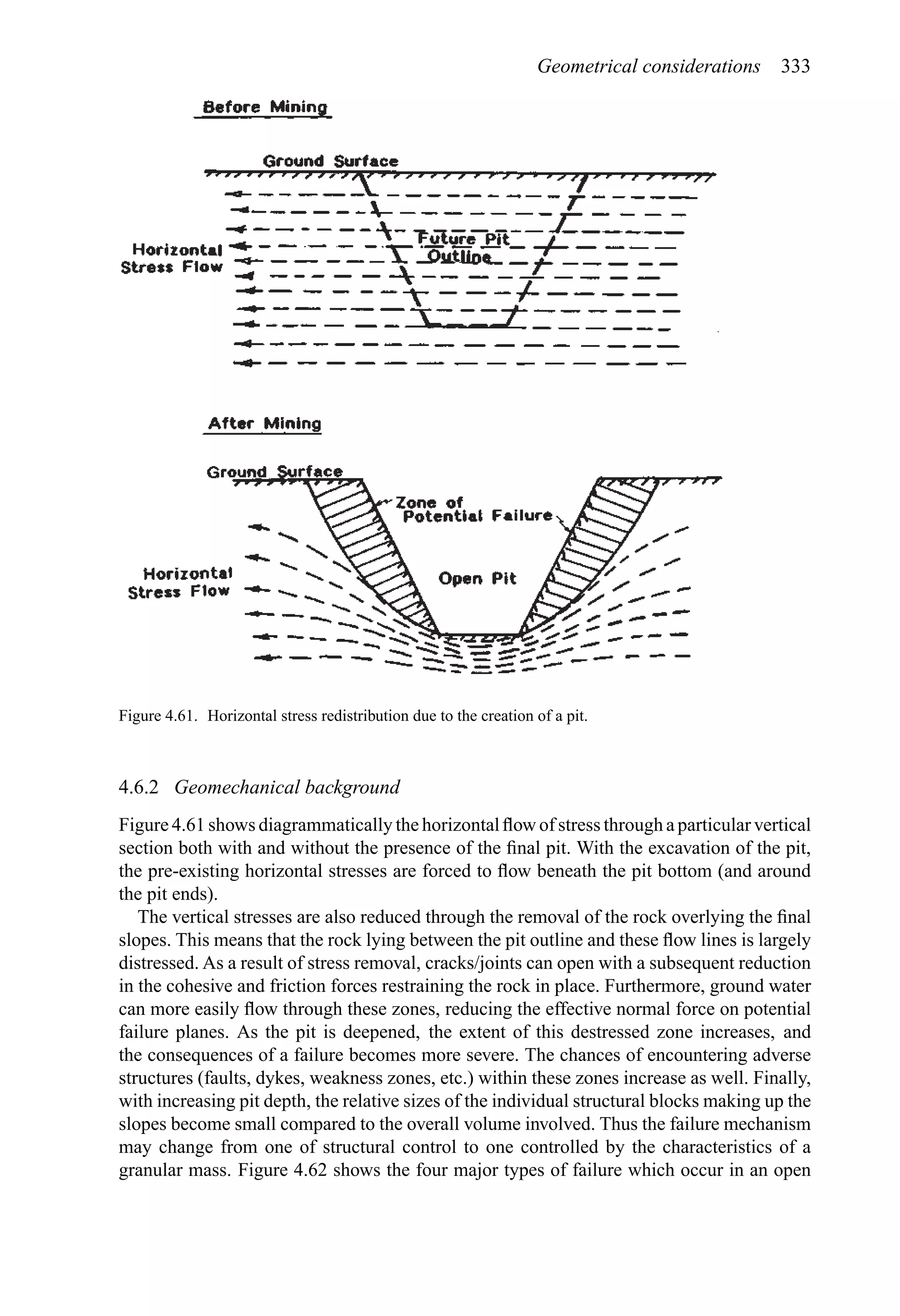 Geometrical considerations 333

Before Mining

Ground Surface

Horizontal Stress Flow

Future Pit Outline

After Mining

Ground Surface

Zone of Potential Failure

Horizontal Stress Flow

Open Pit

Figure 4.61. Horizontal stress redistribution due to the creation of a pit.

4.6.2 Geomechanical background

Figure 4.61 shows diagrammatically the horizontal flow of stress through a particular vertical section both with and without the presence of the final pit. With the excavation of the pit, the pre-existing horizontal stresses are forced to flow beneath the pit bottom (and around the pit ends).

The vertical stresses are also reduced through the removal of the rock overlying the final slopes. This means that the rock lying between the pit outline and these flow lines is largely distressed. As a result of stress removal, cracks/joints can open with a subsequent reduction in the cohesive and friction forces restraining the rock in place. Furthermore, ground water can more easily flow through these zones, reducing the effective normal force on potential failure planes. As the pit is deepened, the extent of this destressed zone increases, and the consequences of a failure becomes more severe. The chances of encountering adverse structures (faults, dykes, weakness zones, etc.) within these zones increase as well. Finally, with increasing pit depth, the relative sizes of the individual structural blocks making up the slopes become small compared to the overall volume involved. Thus the failure mechanism may change from one of structural control to one controlled by the characteristics of a granular mass. Figure 4.62 shows the four major types of failure which occur in an open